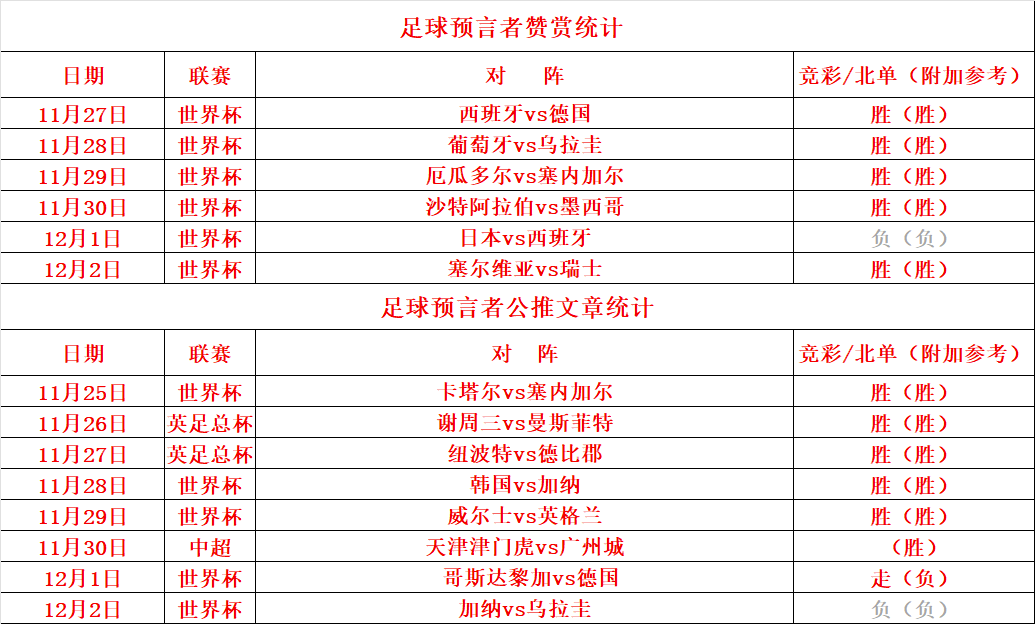 足球预言者赞赏统计

| 日期 | 联赛 | 对　阵 | 竞彩/北单（附加参考） |
|---|---|---|---|
| 11月27日 | 世界杯 | 西班牙vs德国 | 胜（胜） |
| 11月28日 | 世界杯 | 葡萄牙vs乌拉圭 | 胜（胜） |
| 11月29日 | 世界杯 | 厄瓜多尔vs塞内加尔 | 胜（胜） |
| 11月30日 | 世界杯 | 沙特阿拉伯vs墨西哥 | 胜（胜） |
| 12月1日 | 世界杯 | 日本vs西班牙 | 负（负） |
| 12月2日 | 世界杯 | 塞尔维亚vs瑞士 | 胜（胜） |

足球预言者公推文章统计

| 日期 | 联赛 | 对　阵 | 竞彩/北单（附加参考） |
|---|---|---|---|
| 11月25日 | 世界杯 | 卡塔尔vs塞内加尔 | 胜（胜） |
| 11月26日 | 英足总杯 | 谢周三vs曼斯菲特 | 胜（胜） |
| 11月27日 | 英足总杯 | 纽波特vs德比郡 | 胜（胜） |
| 11月28日 | 世界杯 | 韩国vs加纳 | 胜（胜） |
| 11月29日 | 世界杯 | 威尔士vs英格兰 | 胜（胜） |
| 11月30日 | 中超 | 天津津门虎vs广州城 | （胜） |
| 12月1日 | 世界杯 | 哥斯达黎加vs德国 | 走（负） |
| 12月2日 | 世界杯 | 加纳vs乌拉圭 | 负（负） |